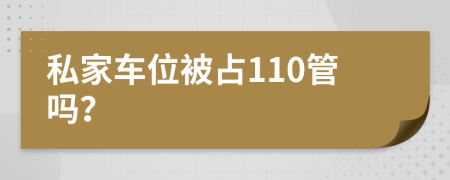 私家车位被占110管吗?